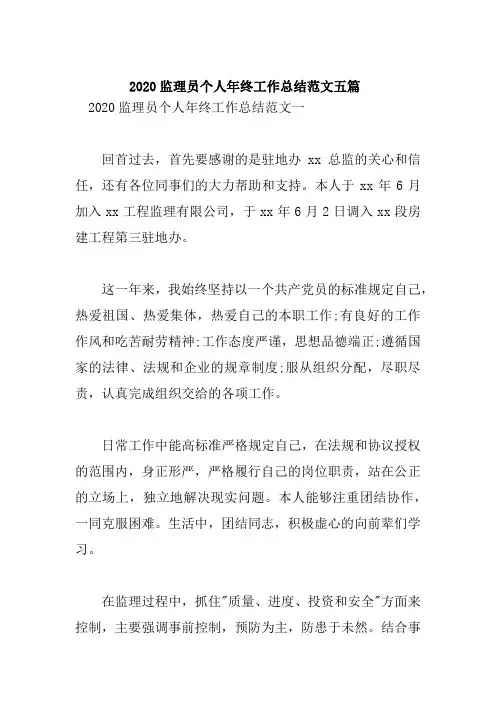 2020 监理员个人年终工作总结范文五篇

2020 监理员个人年终工作总结范文一

回首过去，首先要感谢的是驻地办 xx 总监的关心和信任，还有各位同事们的大力帮助和支持。本人于 xx 年 6 月加入 xx 工程监理有限公司，于 xx 年 6 月 2 日调入 xx 段房建工程第三驻地办。

这一年来，我始终坚持以一个共产党员的标准规定自己，热爱祖国、热爱集体，热爱自己的本职工作;有良好的工作作风和吃苦耐劳精神;工作态度严谨，思想品德端正;遵循国家的法律、法规和企业的规章制度;服从组织分配，尽职尽责，认真完成组织交给的各项工作。

日常工作中能高标准严格规定自己，在法规和协议授权的范围内，身正形严，严格履行自己的岗位职责，站在公正的立场上，独立地解决现实问题。本人能够注重团结协作，一同克服困难。生活中，团结同志，积极虚心的向前辈们学习。

在监理过程中，抓住"质量、进度、投资和安全"方面来控制，主要强调事前控制，预防为主，防患于未然。结合事